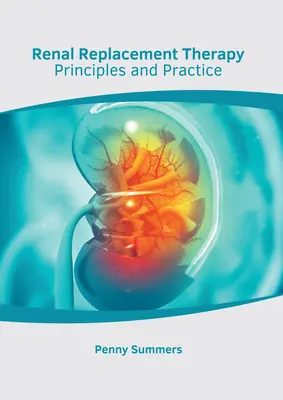 Renal Replacement Therapy
Principles and Practice

Penny Summers